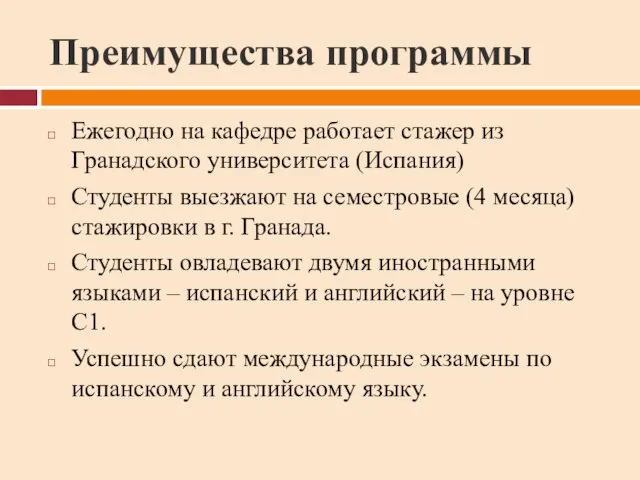 Преимущества программы

Ежегодно на кафедре работает стажер из Гранадского университета (Испания)

Студенты выезжают на семестровые (4 месяца) стажировки в г. Гранада.

Студенты овладевают двумя иностранными языками – испанский и английский – на уровне С1.

Успешно сдают международные экзамены по испанскому и английскому языку.